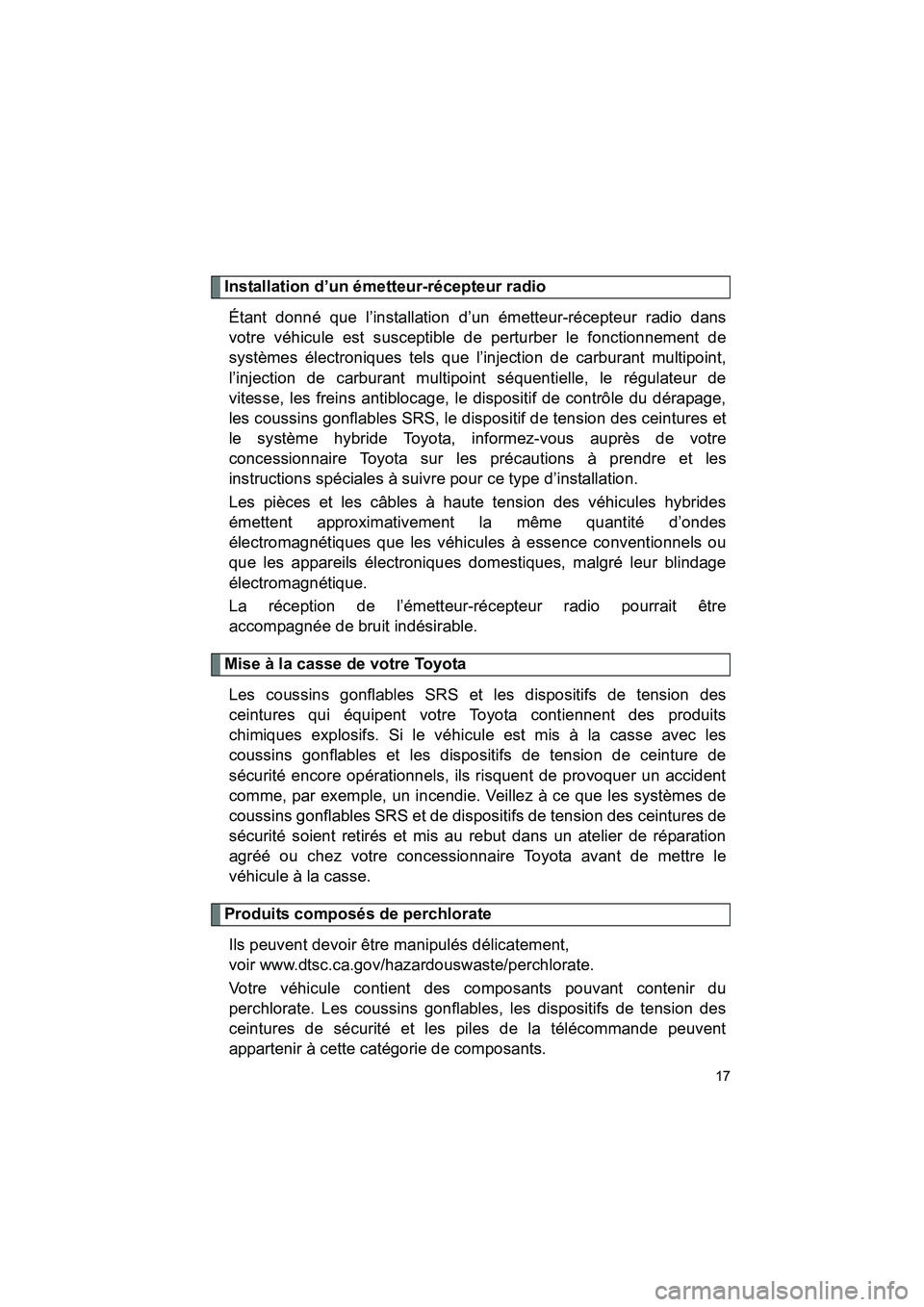 Installation d’un émetteur-récepteur radio

Étant donné que l’installation d’un émetteur-récepteur radio dans votre véhicule est susceptible de perturber le fonctionnement de systèmes électroniques tels que l’injection de carburant multipoint, l’injection de carburant multipoint séquentielle, le régulateur de vitesse, les freins antiblocage, le dispositif de contrôle du dérapage, les coussins gonflables SRS, le dispositif de tension des ceintures et le système hybride Toyota, informez-vous auprès de votre concessionnaire Toyota sur les précautions à prendre et les instructions spéciales à suivre pour ce type d’installation.

Les pièces et les câbles à haute tension des véhicules hybrides émettent approximativement la même quantité d’ondes électromagnétiques que les véhicules à essence conventionnels ou que les appareils électroniques domestiques, malgré leur blindage électromagnétique.

La réception de l’émetteur-récepteur radio pourrait être accompagnée de bruit indésirable.

Mise à la casse de votre Toyota

Les coussins gonflables SRS et les dispositifs de tension des ceintures qui équipent votre Toyota contiennent des produits chimiques explosifs. Si le véhicule est mis à la casse avec les coussins gonflables et les dispositifs de tension de ceinture de sécurité encore opérationnels, ils risquent de provoquer un accident comme, par exemple, un incendie. Veillez à ce que les systèmes de coussins gonflables SRS et de dispositifs de tension des ceintures de sécurité soient retirés et mis au rebut dans un atelier de réparation agréé ou chez votre concessionnaire Toyota avant de mettre le véhicule à la casse.

Produits composés de perchlorate

Ils peuvent devoir être manipulés délicatement, voir www.dtsc.ca.gov/hazardouswaste/perchlorate.

Votre véhicule contient des composants pouvant contenir du perchlorate. Les coussins gonflables, les dispositifs de tension des ceintures de sécurité et les piles de la télécommande peuvent appartenir à cette catégorie de composants.

17

carmanualsonline.info